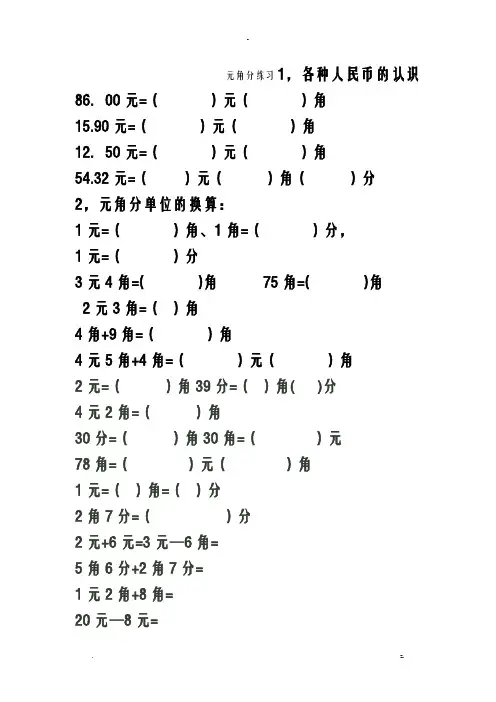 元角分练习 1，各种人民币的认识

86. 00 元=（ ）元（ ）角

15.90 元=（ ）元（ ）角

12. 50 元=（ ）元（ ）角

54.32 元=（ ）元（ ）角（ ）分

2，元角分单位的换算：

1 元=（ ）角、1 角=（ ）分，

1 元=（ ）分

3 元 4 角=( )角 75 角=( )角

2 元 3 角=（ ）角

4 角+9 角=（ ）角

4 元 5 角+4 角=（ ）元（ ）角

2 元=（ ）角 39 分=（ ）角( )分

4 元 2 角=（ ）角

30 分=（ ）角 30 角=（ ）元

78 角=（ ）元（ ）角

1 元=（ ）角=（ ）分

2 角 7 分=（ ）分

2 元+6 元=3 元—6 角=

5 角 6 分+2 角 7 分=

1 元 2 角+8 角=

20 元—8 元=